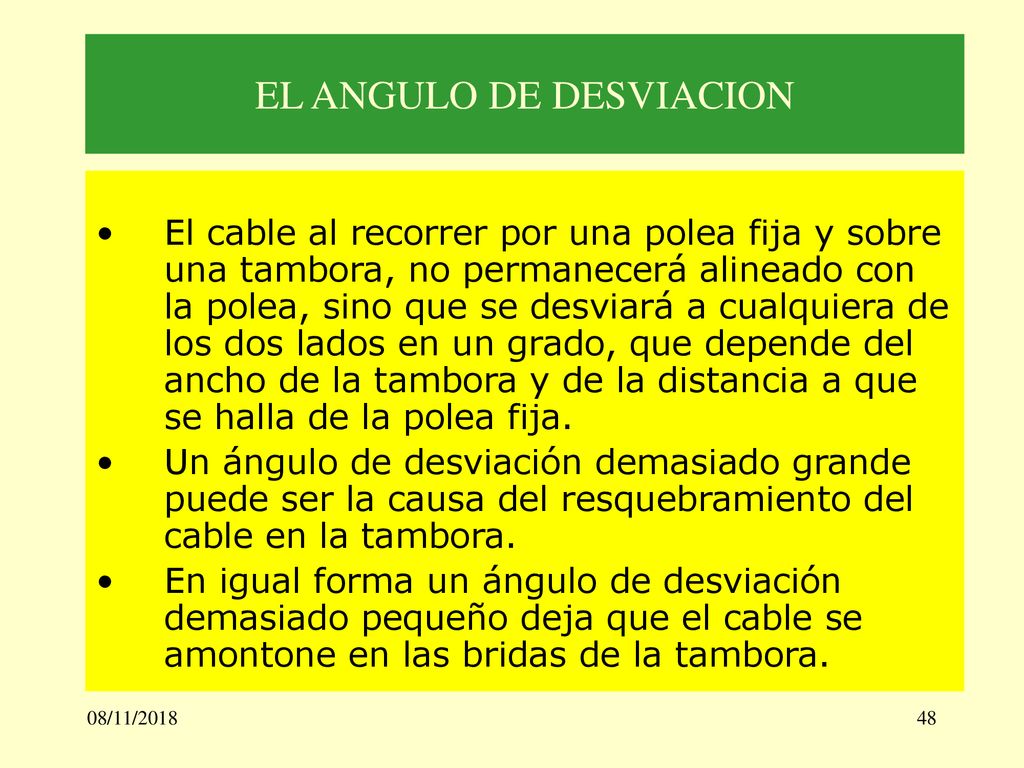 EL ANGULO DE DESVIACION

• El cable al recorrer por una polea fija y sobre una tambora, no permanecerá alineado con la polea, sino que se desviará a cualquiera de los dos lados en un grado, que depende del ancho de la tambora y de la distancia a que se halla de la polea fija.

• Un ángulo de desviación demasiado grande puede ser la causa del resquebramiento del cable en la tambora.

• En igual forma un ángulo de desviación demasiado pequeño deja que el cable se amontone en las bridas de la tambora.

08/11/2018

48